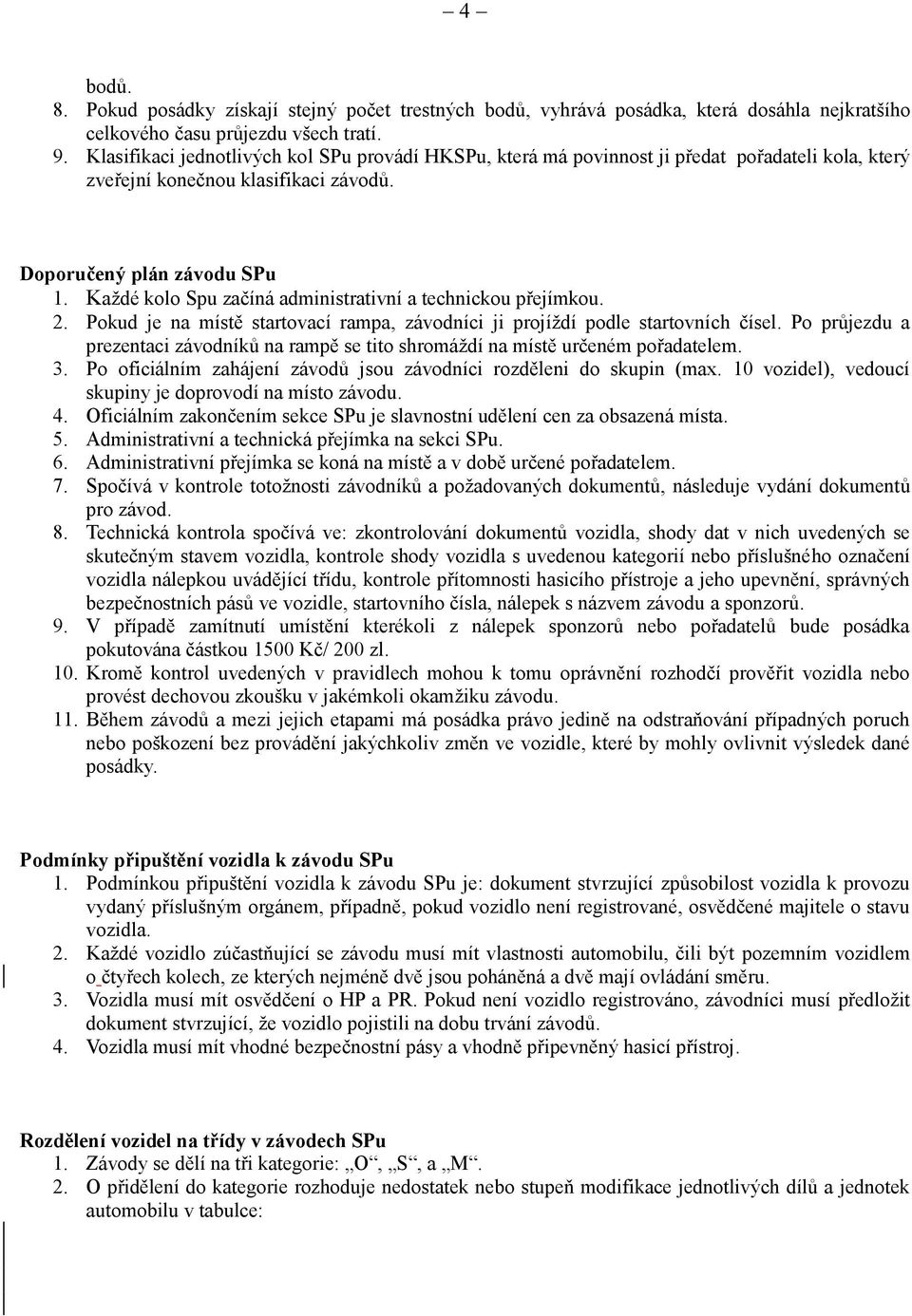 – 4 –

bodů.
8. Pokud posádky získají stejný počet trestných bodů, vyhrává posádka, která dosáhla nejkratšího celkového času průjezdu všech tratí.
9. Klasifikaci jednotlivých kol SPu provádí HKSPu, která má povinnost ji předat pořadateli kola, který zveřejní konečnou klasifikaci závodů.

Doporučený plán závodu SPu
1. Každé kolo Spu začíná administrativní a technickou přejímkou.
2. Pokud je na místě startovací rampa, závodníci ji projíždí podle startovních čísel. Po průjezdu a prezentaci závodníků na rampě se tito shromáždí na místě určeném pořadatelem.
3. Po oficiálním zahájení závodů jsou závodníci rozděleni do skupin (max. 10 vozidel), vedoucí skupiny je doprovodí na místo závodu.
4. Oficiálním zakončením sekce SPu je slavnostní udělení cen za obsazená místa.
5. Administrativní a technická přejímka na sekci SPu.
6. Administrativní přejímka se koná na místě a v době určené pořadatelem.
7. Spočívá v kontrole totožnosti závodníků a požadovaných dokumentů, následuje vydání dokumentů pro závod.
8. Technická kontrola spočívá ve: zkontrolování dokumentů vozidla, shody dat v nich uvedených se skutečným stavem vozidla, kontrole shody vozidla s uvedenou kategorií nebo příslušného označení vozidla nálepkou uvádějící třídu, kontrole přítomnosti hasicího přístroje a jeho upevnění, správných bezpečnostních pásů ve vozidle, startovního čísla, nálepek s názvem závodu a sponzorů.
9. V případě zamítnutí umístění kterékoli z nálepek sponzorů nebo pořadatelů bude posádka pokutována částkou 1500 Kč/ 200 zl.
10. Kromě kontrol uvedených v pravidlech mohou k tomu oprávnění rozhodčí prověřit vozidla nebo provést dechovou zkoušku v jakémkoli okamžiku závodu.
11. Během závodů a mezi jejich etapami má posádka právo jedině na odstraňování případných poruch nebo poškození bez provádění jakýchkoliv změn ve vozidle, které by mohly ovlivnit výsledek dané posádky.

Podmínky připuštění vozidla k závodu SPu
1. Podmínkou připuštění vozidla k závodu SPu je: dokument stvrzující způsobilost vozidla k provozu vydaný příslušným orgánem, případně, pokud vozidlo není registrované, osvědčené majitele o stavu vozidla.
2. Každé vozidlo zúčastňující se závodu musí mít vlastnosti automobilu, čili být pozemním vozidlem o čtyřech kolech, ze kterých nejméně dvě jsou poháněná a dvě mají ovládání směru.
3. Vozidla musí mít osvědčení o HP a PR. Pokud není vozidlo registrováno, závodníci musí předložit dokument stvrzující, že vozidlo pojistili na dobu trvání závodů.
4. Vozidla musí mít vhodné bezpečnostní pásy a vhodně připevněný hasicí přístroj.

Rozdělení vozidel na třídy v závodech SPu
1. Závody se dělí na tři kategorie: „O“, „S“, a „M“.
2. O přidělení do kategorie rozhoduje nedostatek nebo stupeň modifikace jednotlivých dílů a jednotek automobilu v tabulce: